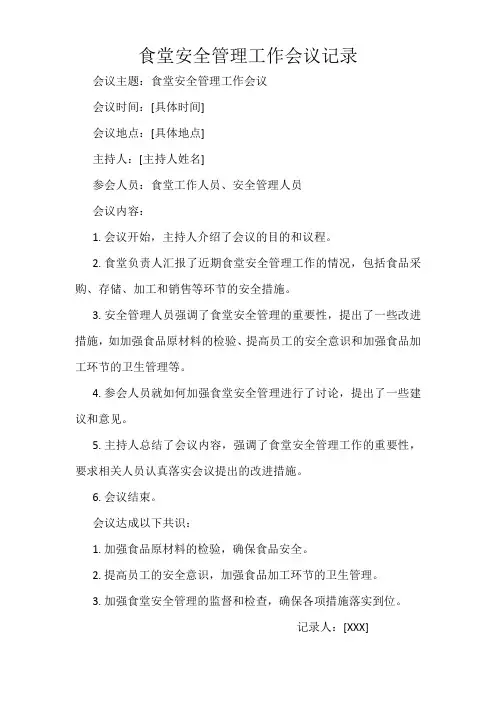 食堂安全管理工作会议记录

会议主题：食堂安全管理工作会议

会议时间：[具体时间]

会议地点：[具体地点]

主持人：[主持人姓名]

参会人员：食堂工作人员、安全管理人员

会议内容：

1. 会议开始，主持人介绍了会议的目的和议程。

2. 食堂负责人汇报了近期食堂安全管理工作的情况，包括食品采购、存储、加工和销售等环节的安全措施。

3. 安全管理人员强调了食堂安全管理的重要性，提出了一些改进措施，如加强食品原材料的检验、提高员工的安全意识和加强食品加工环节的卫生管理等。

4. 参会人员就如何加强食堂安全管理进行了讨论，提出了一些建议和意见。

5. 主持人总结了会议内容，强调了食堂安全管理工作的重要性，要求相关人员认真落实会议提出的改进措施。

6. 会议结束。

会议达成以下共识：

1. 加强食品原材料的检验，确保食品安全。

2. 提高员工的安全意识，加强食品加工环节的卫生管理。

3. 加强食堂安全管理的监督和检查，确保各项措施落实到位。

记录人：[XXX]